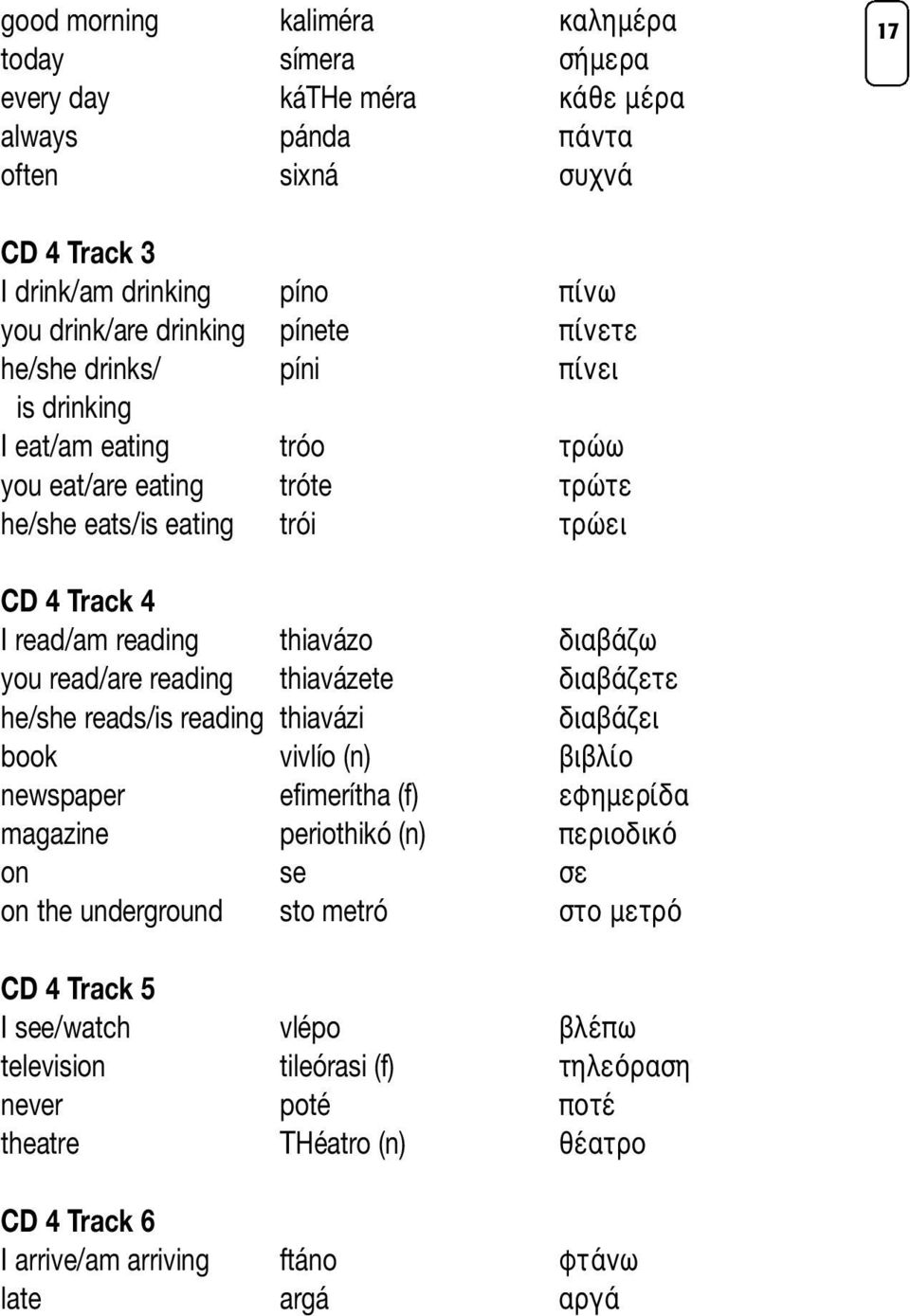 17

| | | |
|---|---|---|
| good morning | kaliméra | καλημέρα |
| today | símera | σήμερα |
| every day | káTHe méra | κάθε μέρα |
| always | pánda | πάντα |
| often | sixná | συχνά |

CD 4 Track 3

| | | |
|---|---|---|
| I drink/am drinking | píno | πίνω |
| you drink/are drinking | pínete | πίνετε |
| he/she drinks/ is drinking | píni | πίνει |
| I eat/am eating | tróo | τρώω |
| you eat/are eating | tróte | τρώτε |
| he/she eats/is eating | trói | τρώει |

CD 4 Track 4

| | | |
|---|---|---|
| I read/am reading | thiavázo | διαβάζω |
| you read/are reading | thiavázete | διαβάζετε |
| he/she reads/is reading | thiavázi | διαβάζει |
| book | vivlío (n) | βιβλίο |
| newspaper | efimerítha (f) | εφημερίδα |
| magazine | periothikó (n) | περιοδικό |
| on | se | σε |
| on the underground | sto metró | στο μετρό |

CD 4 Track 5

| | | |
|---|---|---|
| I see/watch | vlépo | βλέπω |
| television | tileórasi (f) | τηλεόραση |
| never | poté | ποτέ |
| theatre | THéatro (n) | θέατρο |

CD 4 Track 6

| | | |
|---|---|---|
| I arrive/am arriving | ftáno | φτάνω |
| late | argá | αργά |